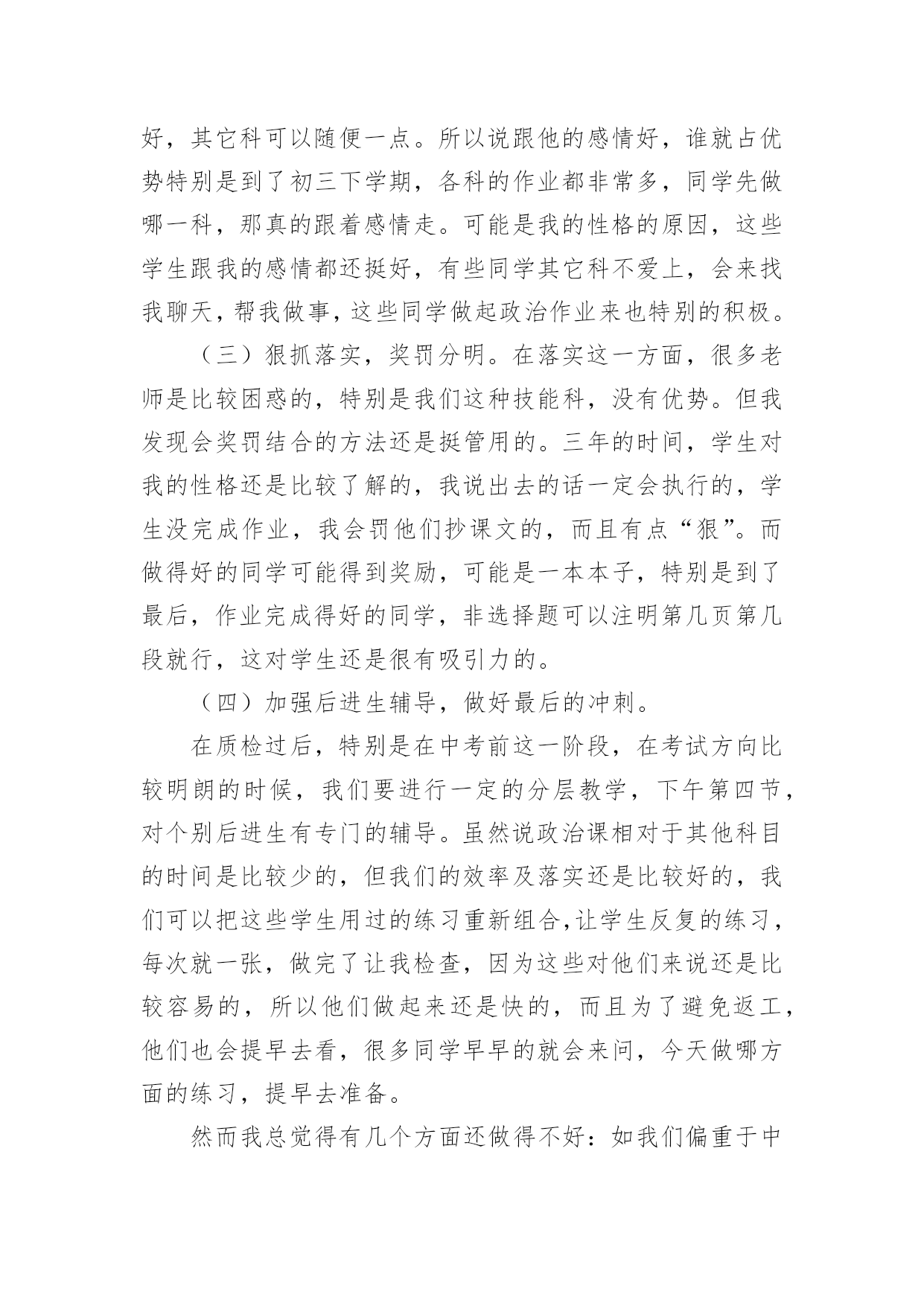 好，其它科可以随便一点。所以说跟他的感情好，谁就占优势特别是到了初三下学期，各科的作业都非常多，同学先做哪一科，那真的跟着感情走。可能是我的性格的原因，这些学生跟我的感情都还挺好，有些同学其它科不爱上，会来找我聊天，帮我做事，这些同学做起政治作业来也特别的积极。

（三）狠抓落实，奖罚分明。在落实这一方面，很多老师是比较困惑的，特别是我们这种技能科，没有优势。但我发现会奖罚结合的方法还是挺管用的。三年的时间，学生对我的性格还是比较了解的，我说出去的话一定会执行的，学生没完成作业，我会罚他们抄课文的，而且有点“狠”。而做得好的同学可能得到奖励，可能是一本本子，特别是到了最后，作业完成得好的同学，非选择题可以注明第几页第几段就行，这对学生还是很有吸引力的。

（四）加强后进生辅导，做好最后的冲刺。

在质检过后，特别是在中考前这一阶段，在考试方向比较明朗的时候，我们要进行一定的分层教学，下午第四节，对个别后进生有专门的辅导。虽然说政治课相对于其他科目的时间是比较少的，但我们的效率及落实还是比较好的，我们可以把这些学生用过的练习重新组合,让学生反复的练习，每次就一张，做完了让我检查，因为这些对他们来说还是比较容易的，所以他们做起来还是快的，而且为了避免返工，他们也会提早去看，很多同学早早的就会来问，今天做哪方面的练习，提早去准备。

然而我总觉得有几个方面还做得不好：如我们偏重于中